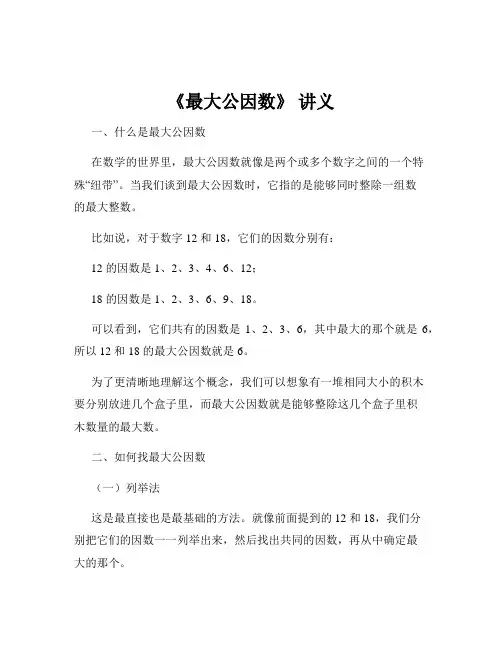 《最大公因数》 讲义

一、什么是最大公因数

在数学的世界里，最大公因数就像是两个或多个数字之间的一个特殊“纽带”。当我们谈到最大公因数时，它指的是能够同时整除一组数的最大整数。

比如说，对于数字 12 和 18，它们的因数分别有：

12 的因数是 1、2、3、4、6、12；

18 的因数是 1、2、3、6、9、18。

可以看到，它们共有的因数是 1、2、3、6，其中最大的那个就是 6，所以 12 和 18 的最大公因数就是 6。

为了更清晰地理解这个概念，我们可以想象有一堆相同大小的积木要分别放进几个盒子里，而最大公因数就是能够整除这几个盒子里积木数量的最大数。

二、如何找最大公因数

（一）列举法

这是最直接也是最基础的方法。就像前面提到的 12 和 18，我们分别把它们的因数一一列举出来，然后找出共同的因数，再从中确定最大的那个。